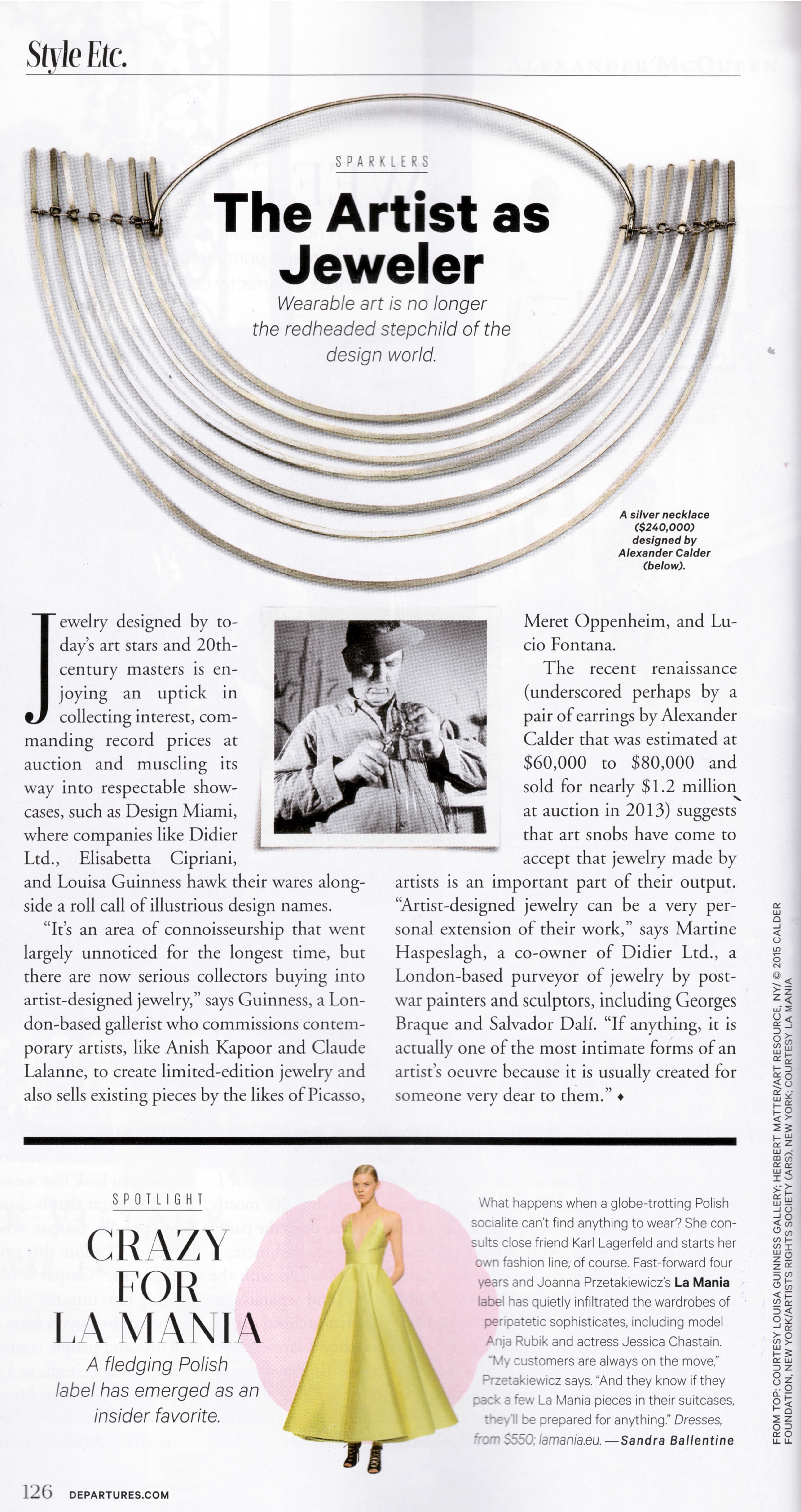 Style Etc.

SPARKLERS

The Artist as Jeweler

Wearable art is no longer the redheaded stepchild of the design world.

A silver necklace ($240,000) designed by Alexander Calder (below).

Jewelry designed by today's art stars and 20th-century masters is enjoying an uptick in collecting interest, commanding record prices at auction and muscling its way into respectable showcases, such as Design Miami, where companies like Didier Ltd., Elisabetta Cipriani, and Louisa Guinness hawk their wares alongside a roll call of illustrious design names.

"It's an area of connoisseurship that went largely unnoticed for the longest time, but there are now serious collectors buying into artist-designed jewelry," says Guinness, a London-based gallerist who commissions contemporary artists, like Anish Kapoor and Claude Lalanne, to create limited-edition jewelry and also sells existing pieces by the likes of Picasso, Meret Oppenheim, and Lucio Fontana.

The recent renaissance (underscored perhaps by a pair of earrings by Alexander Calder that was estimated at $60,000 to $80,000 and sold for nearly $1.2 million at auction in 2013) suggests that art snobs have come to accept that jewelry made by artists is an important part of their output. "Artist-designed jewelry can be a very personal extension of their work," says Martine Haspeslagh, a co-owner of Didier Ltd., a London-based purveyor of jewelry by postwar painters and sculptors, including Georges Braque and Salvador Dalí. "If anything, it is actually one of the most intimate forms of an artist's oeuvre because it is usually created for someone very dear to them." ♦

SPOTLIGHT

CRAZY FOR LA MANIA

A fledging Polish label has emerged as an insider favorite.

What happens when a globe-trotting Polish socialite can't find anything to wear? She consults close friend Karl Lagerfeld and starts her own fashion line, of course. Fast-forward four years and Joanna Przetakiewicz's La Mania label has quietly infiltrated the wardrobes of peripatetic sophisticates, including model Anja Rubik and actress Jessica Chastain. "My customers are always on the move," Przetakiewicz says. "And they know if they pack a few La Mania pieces in their suitcases, they'll be prepared for anything." Dresses, from $550; lamania.eu. —Sandra Ballentine

FROM TOP: COURTESY LOUISA GUINNESS GALLERY; HERBERT MATTER/ART RESOURCE, NY/ © 2015 CALDER FOUNDATION, NEW YORK/ARTISTS RIGHTS SOCIETY (ARS), NEW YORK; COURTESY LA MANIA

126 DEPARTURES.COM